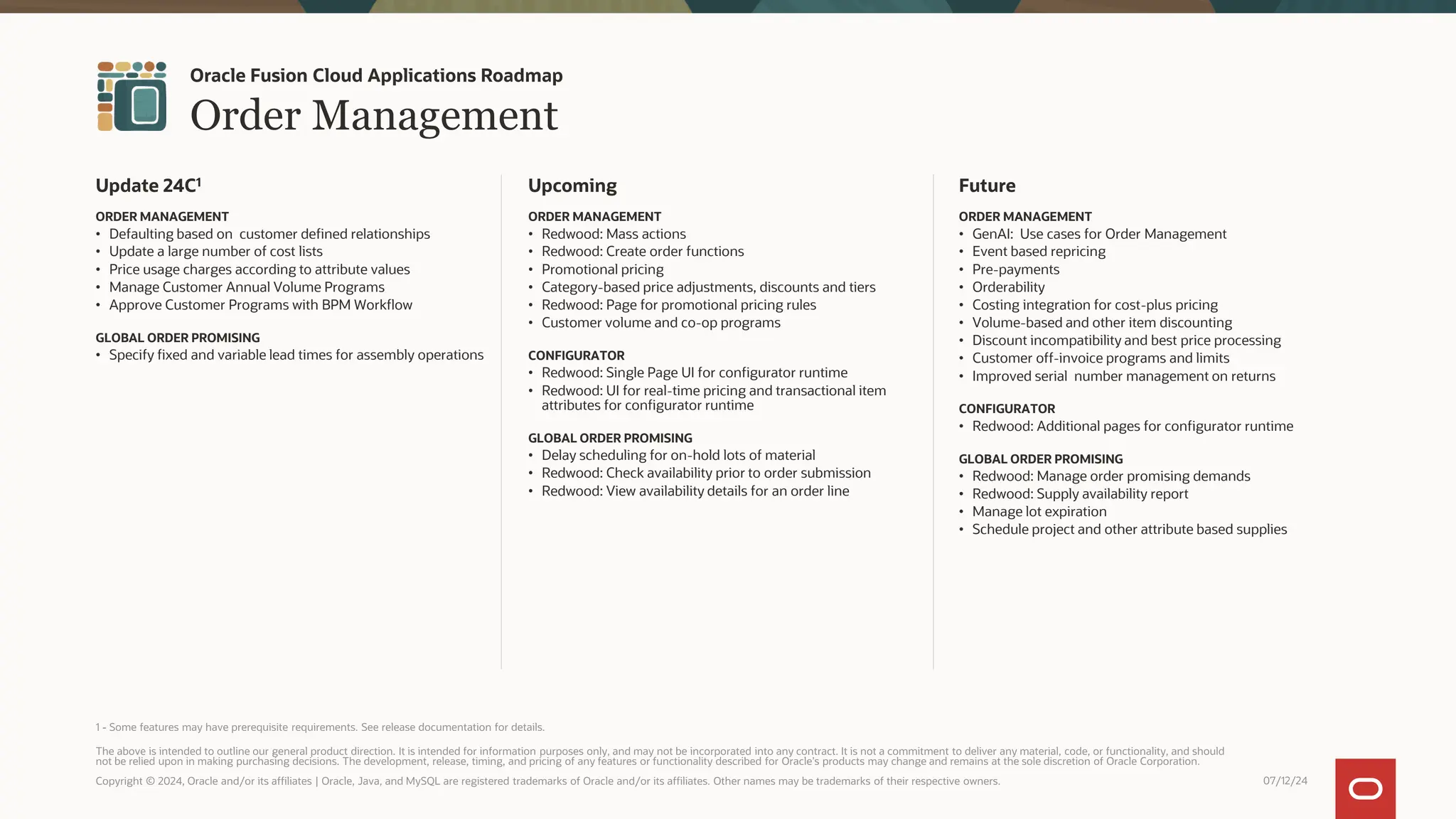 Oracle Fusion Cloud Applications Roadmap

Order Management

Update 24C$^1$

ORDER MANAGEMENT
• Defaulting based on customer defined relationships
• Update a large number of cost lists
• Price usage charges according to attribute values
• Manage Customer Annual Volume Programs
• Approve Customer Programs with BPM Workflow

GLOBAL ORDER PROMISING
• Specify fixed and variable lead times for assembly operations

Upcoming

ORDER MANAGEMENT
• Redwood: Mass actions
• Redwood: Create order functions
• Promotional pricing
• Category-based price adjustments, discounts and tiers
• Redwood: Page for promotional pricing rules
• Customer volume and co-op programs

CONFIGURATOR
• Redwood: Single Page UI for configurator runtime
• Redwood: UI for real-time pricing and transactional item attributes for configurator runtime

GLOBAL ORDER PROMISING
• Delay scheduling for on-hold lots of material
• Redwood: Check availability prior to order submission
• Redwood: View availability details for an order line

Future

ORDER MANAGEMENT
• GenAI: Use cases for Order Management
• Event based repricing
• Pre-payments
• Orderability
• Costing integration for cost-plus pricing
• Volume-based and other item discounting
• Discount incompatibility and best price processing
• Customer off-invoice programs and limits
• Improved serial number management on returns

CONFIGURATOR
• Redwood: Additional pages for configurator runtime

GLOBAL ORDER PROMISING
• Redwood: Manage order promising demands
• Redwood: Supply availability report
• Manage lot expiration
• Schedule project and other attribute based supplies

1 - Some features may have prerequisite requirements. See release documentation for details.

The above is intended to outline our general product direction. It is intended for information purposes only, and may not be incorporated into any contract. It is not a commitment to deliver any material, code, or functionality, and should not be relied upon in making purchasing decisions. The development, release, timing, and pricing of any features or functionality described for Oracle's products may change and remains at the sole discretion of Oracle Corporation.

Copyright © 2024, Oracle and/or its affiliates | Oracle, Java, and MySQL are registered trademarks of Oracle and/or its affiliates. Other names may be trademarks of their respective owners.

07/12/24